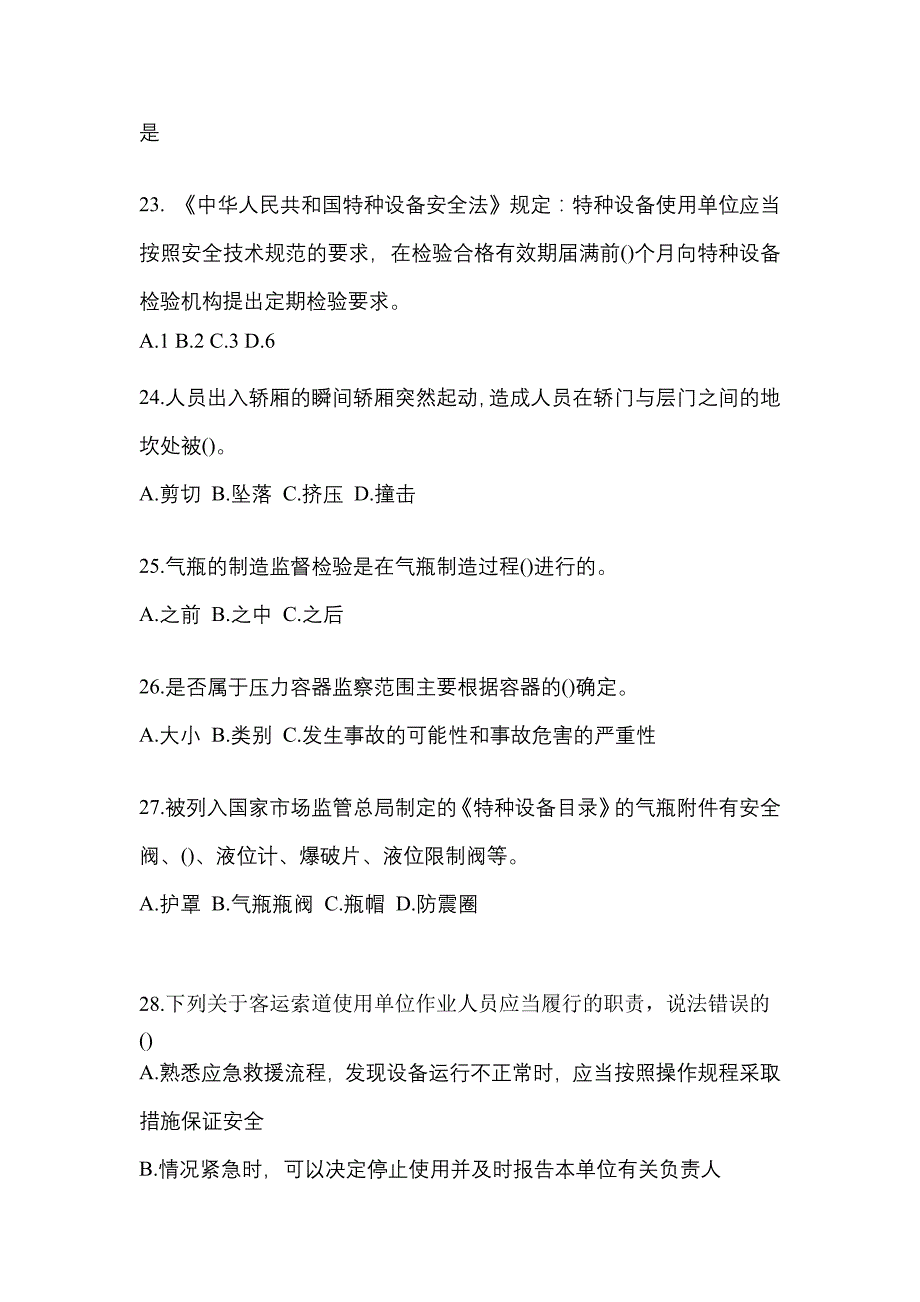 是

23. 《中华人民共和国特种设备安全法》规定：特种设备使用单位应当按照安全技术规范的要求，在检验合格有效期届满前()个月向特种设备检验机构提出定期检验要求。
A.1 B.2 C.3 D.6

24.人员出入轿厢的瞬间轿厢突然起动，造成人员在轿门与层门之间的地坎处被()。
A.剪切 B.坠落 C.挤压 D.撞击

25.气瓶的制造监督检验是在气瓶制造过程()进行的。
A.之前 B.之中 C.之后

26.是否属于压力容器监察范围主要根据容器的()确定。
A.大小 B.类别 C.发生事故的可能性和事故危害的严重性

27.被列入国家市场监管总局制定的《特种设备目录》的气瓶附件有安全阀、()、液位计、爆破片、液位限制阀等。
A.护罩 B.气瓶瓶阀 C.瓶帽 D.防震圈

28.下列关于客运索道使用单位作业人员应当履行的职责，说法错误的()
A.熟悉应急救援流程，发现设备运行不正常时，应当按照操作规程采取措施保证安全
B.情况紧急时，可以决定停止使用并及时报告本单位有关负责人